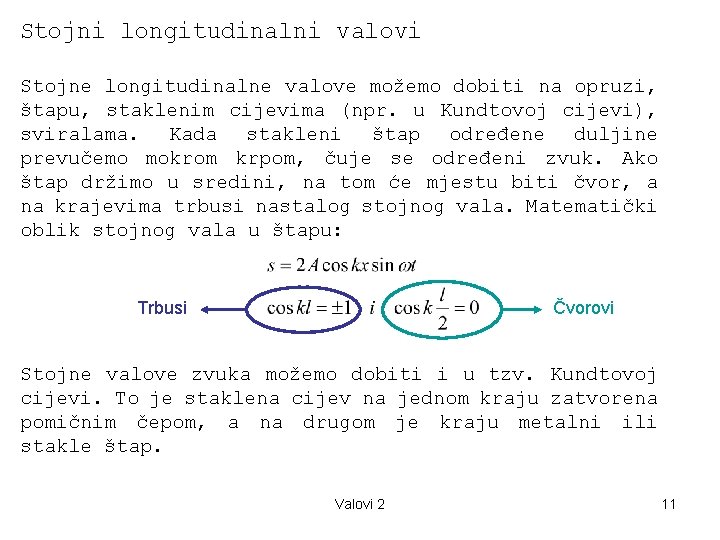 Stojni longitudinalni valovi

Stojne longitudinalne valove možemo dobiti na opruzi, štapu, staklenim cijevima (npr. u Kundtovoj cijevi), sviralama. Kada stakleni štap određene duljine prevučemo mokrom krpom, čuje se određeni zvuk. Ako štap držimo u sredini, na tom će mjestu biti čvor, a na krajevima trbusi nastalog stojnog vala. Matematički oblik stojnog vala u štapu:

$s = 2A\cos kx \sin \omega t$

Trbusi $\cos kl = \pm 1$ $i$ $\cos k\frac{l}{2} = 0$ Čvorovi

Stojne valove zvuka možemo dobiti i u tzv. Kundtovoj cijevi. To je staklena cijev na jednom kraju zatvorena pomičnim čepom, a na drugom je kraju metalni ili stakle štap.

Valovi 2

11